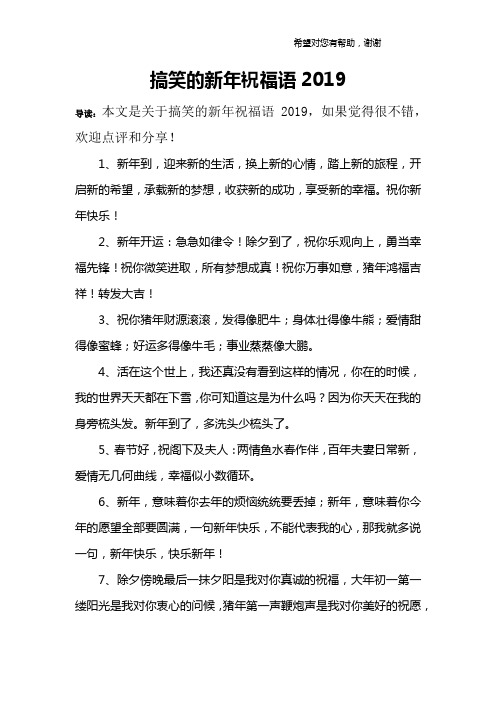 希望对您有帮助，谢谢

搞笑的新年祝福语 2019

导读：本文是关于搞笑的新年祝福语 2019，如果觉得很不错，欢迎点评和分享！

1、新年到，迎来新的生活，换上新的心情，踏上新的旅程，开启新的希望，承载新的梦想，收获新的成功，享受新的幸福。祝你新年快乐！

2、新年开运：急急如律令！除夕到了，祝你乐观向上，勇当幸福先锋！祝你微笑进取，所有梦想成真！祝你万事如意，猪年鸿福吉祥！转发大吉！

3、祝你猪年财源滚滚，发得像肥牛；身体壮得像牛熊；爱情甜得像蜜蜂；好运多得像牛毛；事业蒸蒸像大鹏。

4、活在这个世上，我还真没有看到这样的情况，你在的时候，我的世界天天都在下雪，你可知道这是为什么吗？因为你天天在我的身旁梳头发。新年到了，多洗头少梳头了。

5、春节好，祝阁下及夫人：两情鱼水春作伴，百年夫妻日常新，爱情无几何曲线，幸福似小数循环。

6、新年，意味着你去年的烦恼统统要丢掉；新年，意味着你今年的愿望全部要圆满，一句新年快乐，不能代表我的心，那我就多说一句，新年快乐，快乐新年！

7、除夕傍晚最后一抹夕阳是我对你真诚的祝福，大年初一第一缕阳光是我对你衷心的问候，猪年第一声鞭炮声是我对你美好的祝愿，